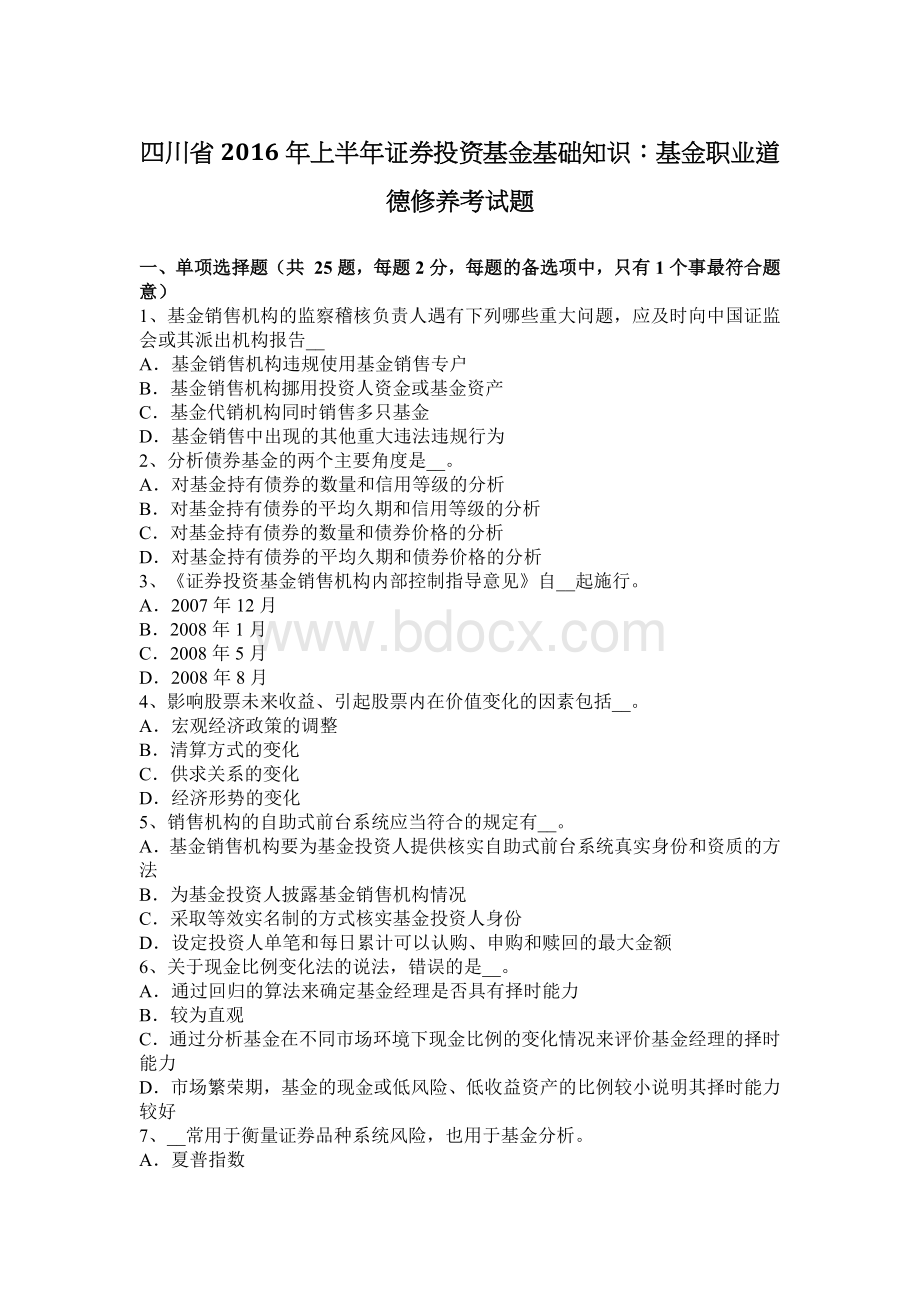 四川省 2016 年上半年证券投资基金基础知识：基金职业道德修养考试题

一、单项选择题（共 25 题，每题 2 分，每题的备选项中，只有 1 个事最符合题意）
1、基金销售机构的监察稽核负责人遇有下列哪些重大问题，应及时向中国证监会或其派出机构报告__
A．基金销售机构违规使用基金销售专户
B．基金销售机构挪用投资人资金或基金资产
C．基金代销机构同时销售多只基金
D．基金销售中出现的其他重大违法违规行为
2、分析债券基金的两个主要角度是__。
A．对基金持有债券的数量和信用等级的分析
B．对基金持有债券的平均久期和信用等级的分析
C．对基金持有债券的数量和债券价格的分析
D．对基金持有债券的平均久期和债券价格的分析
3、《证券投资基金销售机构内部控制指导意见》自__起施行。
A．2007 年 12 月
B．2008 年 1 月
C．2008 年 5 月
D．2008 年 8 月
4、影响股票未来收益、引起股票内在价值变化的因素包括__。
A．宏观经济政策的调整
B．清算方式的变化
C．供求关系的变化
D．经济形势的变化
5、销售机构的自助式前台系统应当符合的规定有__。
A．基金销售机构要为基金投资人提供核实自助式前台系统真实身份和资质的方法
B．为基金投资人披露基金销售机构情况
C．采取等效实名制的方式核实基金投资人身份
D．设定投资人单笔和每日累计可以认购、申购和赎回的最大金额
6、关于现金比例变化法的说法，错误的是__。
A．通过回归的算法来确定基金经理是否具有择时能力
B．较为直观
C．通过分析基金在不同市场环境下现金比例的变化情况来评价基金经理的择时能力
D．市场繁荣期，基金的现金或低风险、低收益资产的比例较小说明其择时能力较好
7、__常用于衡量证券品种系统风险，也用于基金分析。
A．夏普指数

www.bdocx.com